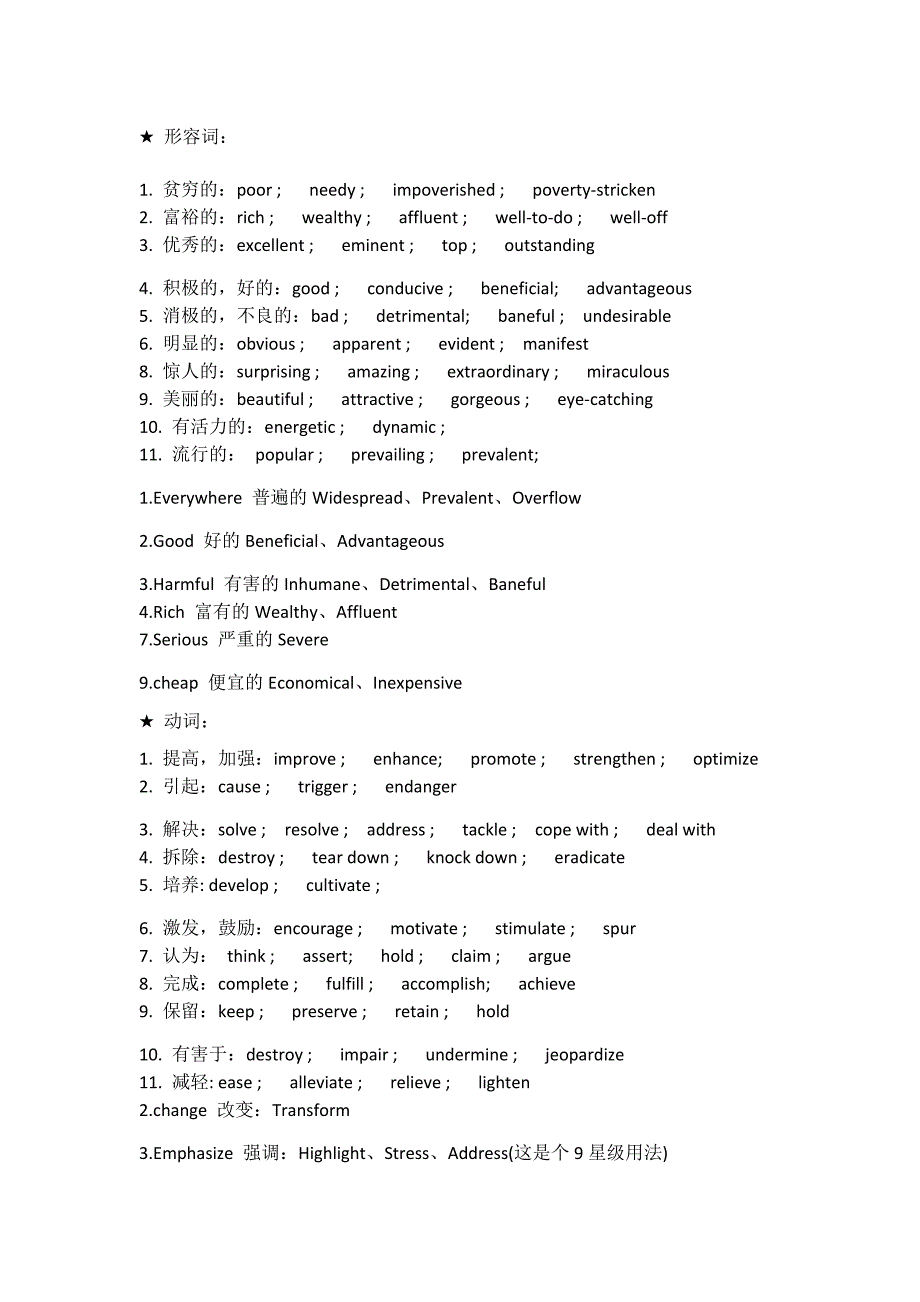 ★ 形容词：

1. 贫穷的：poor ; needy ; impoverished ; poverty-stricken
2. 富裕的：rich ; wealthy ; affluent ; well-to-do ; well-off
3. 优秀的：excellent ; eminent ; top ; outstanding

4. 积极的，好的：good ; conducive ; beneficial; advantageous
5. 消极的，不良的：bad ; detrimental; baneful ; undesirable
6. 明显的：obvious ; apparent ; evident ; manifest
8. 惊人的：surprising ; amazing ; extraordinary ; miraculous
9. 美丽的：beautiful ; attractive ; gorgeous ; eye-catching
10. 有活力的：energetic ; dynamic ;
11. 流行的： popular ; prevailing ; prevalent;

1.Everywhere 普遍的 Widespread、Prevalent、Overflow

2.Good 好的 Beneficial、Advantageous

3.Harmful 有害的 Inhumane、Detrimental、Baneful
4.Rich 富有的 Wealthy、Affluent
7.Serious 严重的 Severe

9.cheap 便宜的 Economical、Inexpensive

★ 动词：

1. 提高，加强：improve ; enhance; promote ; strengthen ; optimize
2. 引起：cause ; trigger ; endanger

3. 解决：solve ; resolve ; address ; tackle ; cope with ; deal with
4. 拆除：destroy ; tear down ; knock down ; eradicate
5. 培养: develop ; cultivate ;

6. 激发，鼓励：encourage ; motivate ; stimulate ; spur
7. 认为： think ; assert; hold ; claim ; argue
8. 完成：complete ; fulfill ; accomplish; achieve
9. 保留：keep ; preserve ; retain ; hold

10. 有害于：destroy ; impair ; undermine ; jeopardize
11. 减轻: ease ; alleviate ; relieve ; lighten
2.change 改变：Transform

3.Emphasize 强调：Highlight、Stress、Address(这是个 9 星级用法)